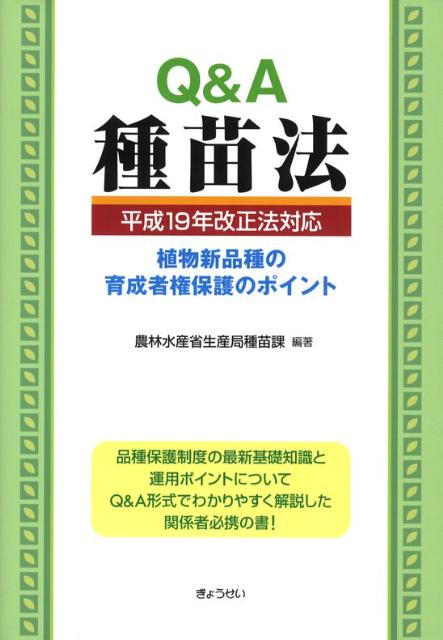 Q&A
種苗法

平成19年改正法対応

植物新品種の
育成者権保護のポイント

農林水産省生産局種苗課 編著

品種保護制度の最新基礎知識と
運用ポイントについて
Q&A形式でわかりやすく解説した
関係者必携の書!

ぎょうせい